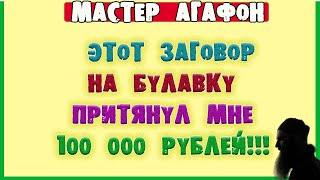 МАСТЕР АГАФОН

ЭТОТ ЗАГОВОР НА БУЛАВКУ ПРИТЯНУЛ МНЕ 100 000 РУБЛЕЙ!!!